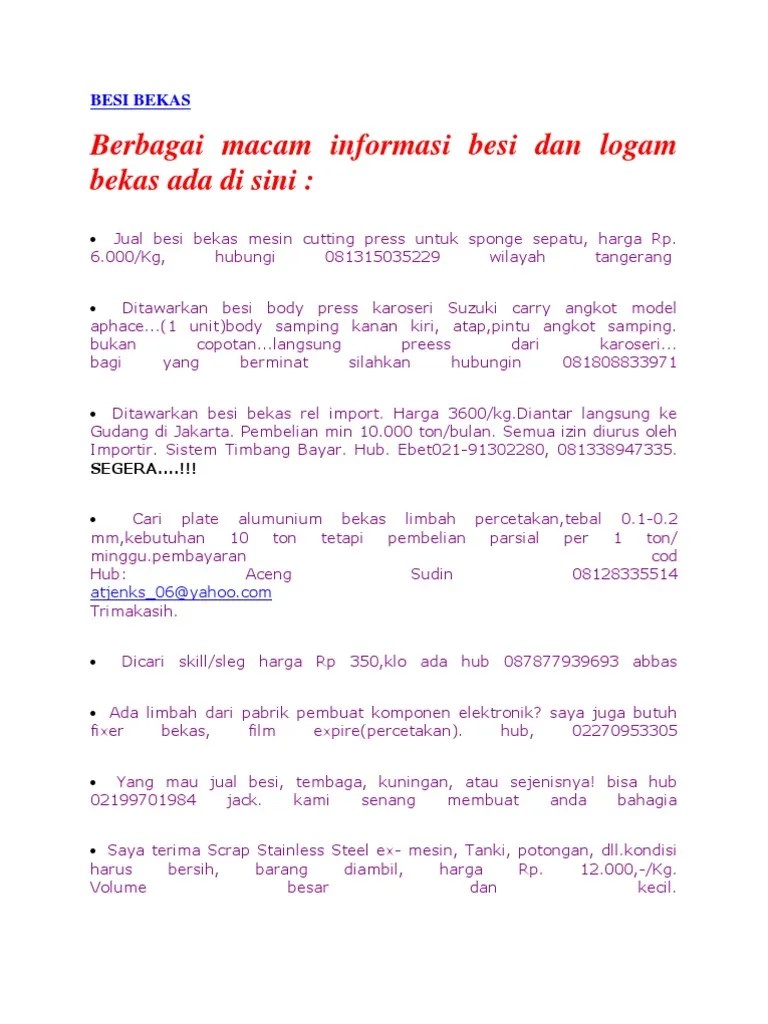 BESI BEKAS

Berbagai macam informasi besi dan logam bekas ada di sini :

• Jual besi bekas mesin cutting press untuk sponge sepatu, harga Rp. 6.000/Kg, hubungi 081315035229 wilayah tangerang

• Ditawarkan besi body press karoseri Suzuki carry angkot model aphace...(1 unit)body samping kanan kiri, atap,pintu angkot samping. bukan copotan...langsung preess dari karoseri... bagi yang berminat silahkan hubungin 081808833971

• Ditawarkan besi bekas rel import. Harga 3600/kg.Diantar langsung ke Gudang di Jakarta. Pembelian min 10.000 ton/bulan. Semua izin diurus oleh Importir. Sistem Timbang Bayar. Hub. Ebet021-91302280, 081338947335. SEGERA....!!!

• Cari plate alumunium bekas limbah percetakan,tebal 0.1-0.2 mm,kebutuhan 10 ton tetapi pembelian parsial per 1 ton/ minggu.pembayaran cod
Hub: Aceng Sudin 08128335514
atjenks_06@yahoo.com
Trimakasih.

• Dicari skill/sleg harga Rp 350,klo ada hub 087877939693 abbas

• Ada limbah dari pabrik pembuat komponen elektronik? saya juga butuh fixer bekas, film expire(percetakan). hub, 02270953305

• Yang mau jual besi, tembaga, kuningan, atau sejenisnya! bisa hub 02199701984 jack. kami senang membuat anda bahagia

• Saya terima Scrap Stainless Steel ex- mesin, Tanki, potongan, dll.kondisi harus bersih, barang diambil, harga Rp. 12.000,-/Kg. Volume besar dan kecil.